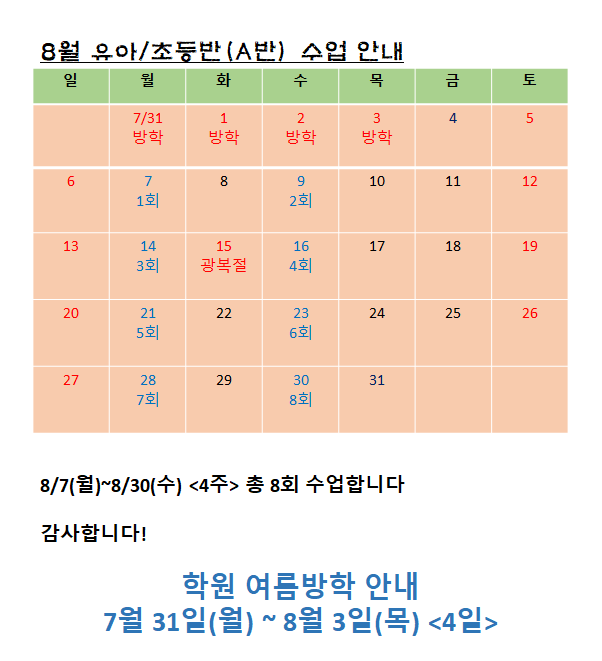 8월 유아/초등반(A반) 수업 안내

| 일 | 월 | 화 | 수 | 목 | 금 | 토 |
|---|---|---|---|---|---|---|
| | 7/31 방학 | 1 방학 | 2 방학 | 3 방학 | 4 | 5 |
| 6 | 7 1회 | 8 | 9 2회 | 10 | 11 | 12 |
| 13 | 14 3회 | 15 광복절 | 16 4회 | 17 | 18 | 19 |
| 20 | 21 5회 | 22 | 23 6회 | 24 | 25 | 26 |
| 27 | 28 7회 | 29 | 30 8회 | 31 | | |

8/7(월)~8/30(수) <4주> 총 8회 수업합니다

감사합니다!

학원 여름방학 안내
7월 31일(월) ~ 8월 3일(목) <4일>